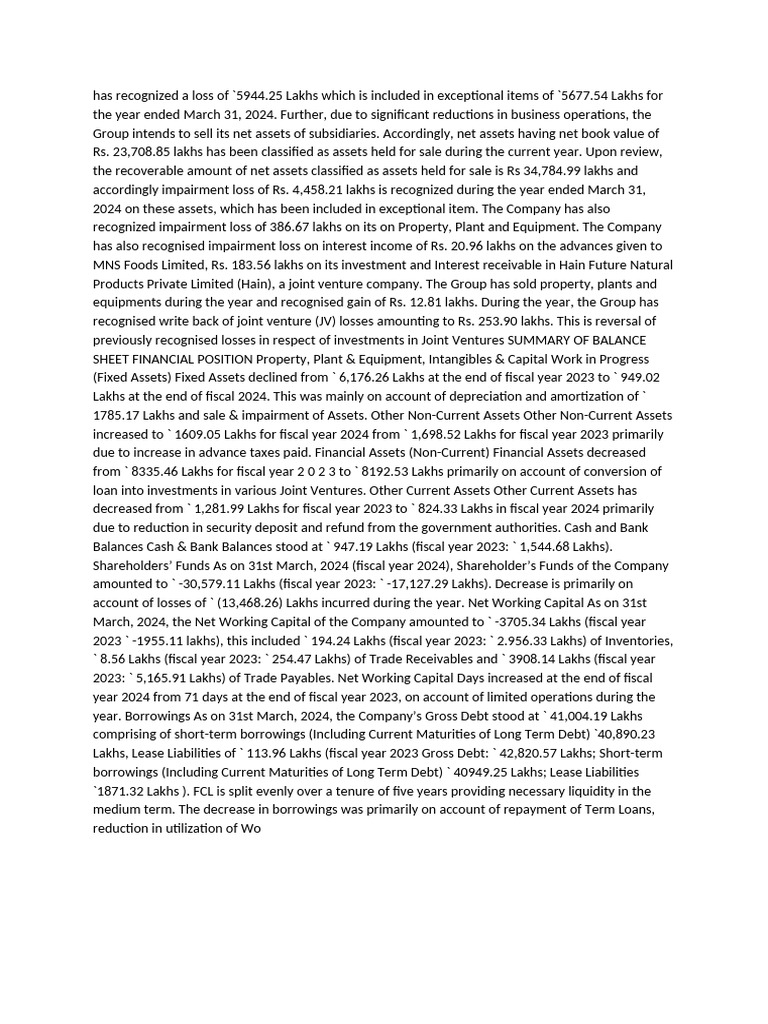 has recognized a loss of `5944.25 Lakhs which is included in exceptional items of `5677.54 Lakhs for the year ended March 31, 2024. Further, due to significant reductions in business operations, the Group intends to sell its net assets of subsidiaries. Accordingly, net assets having net book value of Rs. 23,708.85 lakhs has been classified as assets held for sale during the current year. Upon review, the recoverable amount of net assets classified as assets held for sale is Rs 34,784.99 lakhs and accordingly impairment loss of Rs. 4,458.21 lakhs is recognized during the year ended March 31, 2024 on these assets, which has been included in exceptional item. The Company has also recognized impairment loss of 386.67 lakhs on its on Property, Plant and Equipment. The Company has also recognised impairment loss on interest income of Rs. 20.96 lakhs on the advances given to MNS Foods Limited, Rs. 183.56 lakhs on its investment and Interest receivable in Hain Future Natural Products Private Limited (Hain), a joint venture company. The Group has sold property, plants and equipments during the year and recognised gain of Rs. 12.81 lakhs. During the year, the Group has recognised write back of joint venture (JV) losses amounting to Rs. 253.90 lakhs. This is reversal of previously recognised losses in respect of investments in Joint Ventures SUMMARY OF BALANCE SHEET FINANCIAL POSITION Property, Plant & Equipment, Intangibles & Capital Work in Progress (Fixed Assets) Fixed Assets declined from ` 6,176.26 Lakhs at the end of fiscal year 2023 to ` 949.02 Lakhs at the end of fiscal 2024. This was mainly on account of depreciation and amortization of ` 1785.17 Lakhs and sale & impairment of Assets. Other Non-Current Assets Other Non-Current Assets increased to ` 1609.05 Lakhs for fiscal year 2024 from ` 1,698.52 Lakhs for fiscal year 2023 primarily due to increase in advance taxes paid. Financial Assets (Non-Current) Financial Assets decreased from ` 8335.46 Lakhs for fiscal year 2 0 2 3 to ` 8192.53 Lakhs primarily on account of conversion of loan into investments in various Joint Ventures. Other Current Assets Other Current Assets has decreased from ` 1,281.99 Lakhs for fiscal year 2023 to ` 824.33 Lakhs in fiscal year 2024 primarily due to reduction in security deposit and refund from the government authorities. Cash and Bank Balances Cash & Bank Balances stood at ` 947.19 Lakhs (fiscal year 2023: ` 1,544.68 Lakhs). Shareholders' Funds As on 31st March, 2024 (fiscal year 2024), Shareholder's Funds of the Company amounted to ` -30,579.11 Lakhs (fiscal year 2023: ` -17,127.29 Lakhs). Decrease is primarily on account of losses of ` (13,468.26) Lakhs incurred during the year. Net Working Capital As on 31st March, 2024, the Net Working Capital of the Company amounted to ` -3705.34 Lakhs (fiscal year 2023 ` -1955.11 lakhs), this included ` 194.24 Lakhs (fiscal year 2023: ` 2.956.33 Lakhs) of Inventories, ` 8.56 Lakhs (fiscal year 2023: ` 254.47 Lakhs) of Trade Receivables and ` 3908.14 Lakhs (fiscal year 2023: ` 5,165.91 Lakhs) of Trade Payables. Net Working Capital Days increased at the end of fiscal year 2024 from 71 days at the end of fiscal year 2023, on account of limited operations during the year. Borrowings As on 31st March, 2024, the Company's Gross Debt stood at ` 41,004.19 Lakhs comprising of short-term borrowings (Including Current Maturities of Long Term Debt) `40,890.23 Lakhs, Lease Liabilities of ` 113.96 Lakhs (fiscal year 2023 Gross Debt: ` 42,820.57 Lakhs; Short-term borrowings (Including Current Maturities of Long Term Debt) ` 40949.25 Lakhs; Lease Liabilities `1871.32 Lakhs ). FCL is split evenly over a tenure of five years providing necessary liquidity in the medium term. The decrease in borrowings was primarily on account of repayment of Term Loans, reduction in utilization of Wo